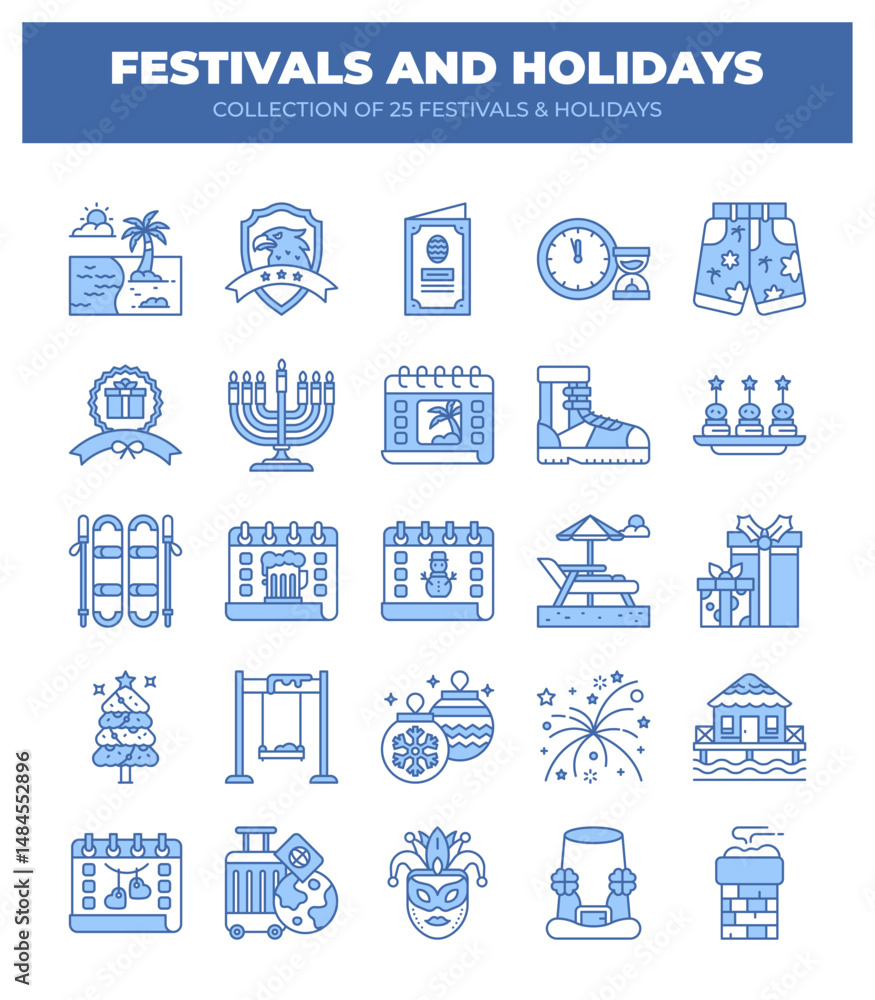 FESTIVALS AND HOLIDAYS
COLLECTION OF 25 FESTIVALS & HOLIDAYS

Adobe Stock | #1484552896